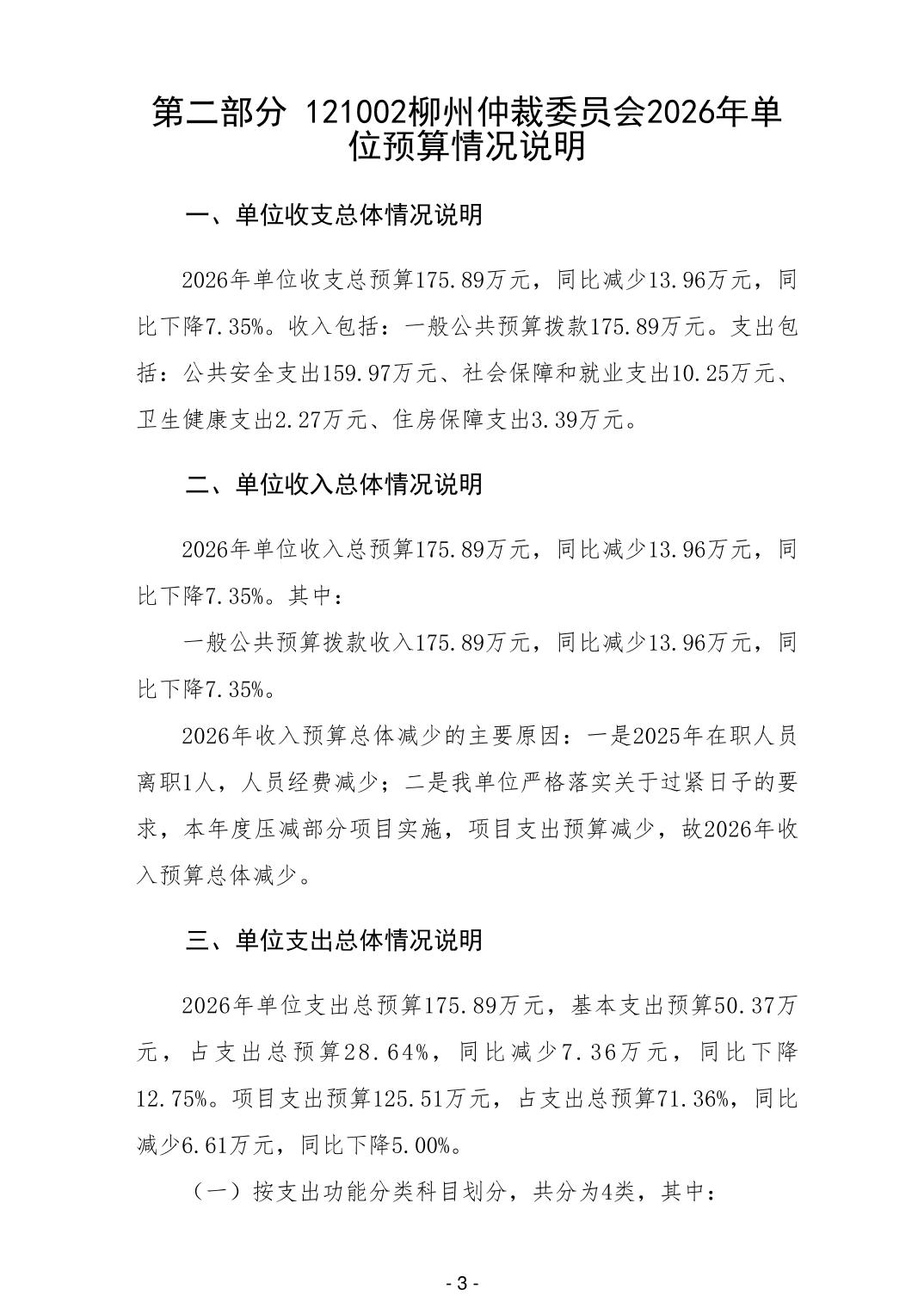 第二部分 121002柳州仲裁委员会2026年单位预算情况说明

一、单位收支总体情况说明

2026年单位收支总预算175.89万元，同比减少13.96万元，同比下降7.35%。收入包括：一般公共预算拨款175.89万元。支出包括：公共安全支出159.97万元、社会保障和就业支出10.25万元、卫生健康支出2.27万元、住房保障支出3.39万元。

二、单位收入总体情况说明

2026年单位收入总预算175.89万元，同比减少13.96万元，同比下降7.35%。其中：

一般公共预算拨款收入175.89万元，同比减少13.96万元，同比下降7.35%。

2026年收入预算总体减少的主要原因：一是2025年在职人员离职1人，人员经费减少；二是我单位严格落实关于过紧日子的要求，本年度压减部分项目实施，项目支出预算减少，故2026年收入预算总体减少。

三、单位支出总体情况说明

2026年单位支出总预算175.89万元，基本支出预算50.37万元，占支出总预算28.64%，同比减少7.36万元，同比下降12.75%。项目支出预算125.51万元，占支出总预算71.36%，同比减少6.61万元，同比下降5.00%。

（一）按支出功能分类科目划分，共分为4类，其中：

- 3 -